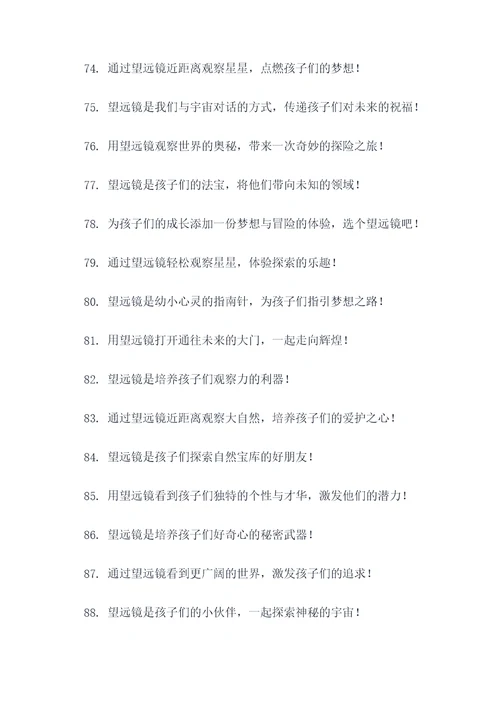 74. 通过望远镜近距离观察星星，点燃孩子们的梦想！

75. 望远镜是我们与宇宙对话的方式，传递孩子们对未来的祝福！

76. 用望远镜观察世界的奥秘，带来一次奇妙的探险之旅！

77. 望远镜是孩子们的法宝，将他们带向未知的领域！

78. 为孩子们的成长添加一份梦想与冒险的体验，选个望远镜吧！

79. 通过望远镜轻松观察星星，体验探索的乐趣！

80. 望远镜是幼小心灵的指南针，为孩子们指引梦想之路！

81. 用望远镜打开通往未来的大门，一起走向辉煌！

82. 望远镜是培养孩子们观察力的利器！

83. 通过望远镜近距离观察大自然，培养孩子们的爱护之心！

84. 望远镜是孩子们探索自然宝库的好朋友！

85. 用望远镜看到孩子们独特的个性与才华，激发他们的潜力！

86. 望远镜是培养孩子们好奇心的秘密武器！

87. 通过望远镜看到更广阔的世界，激发孩子们的追求！

88. 望远镜是孩子们的小伙伴，一起探索神秘的宇宙！